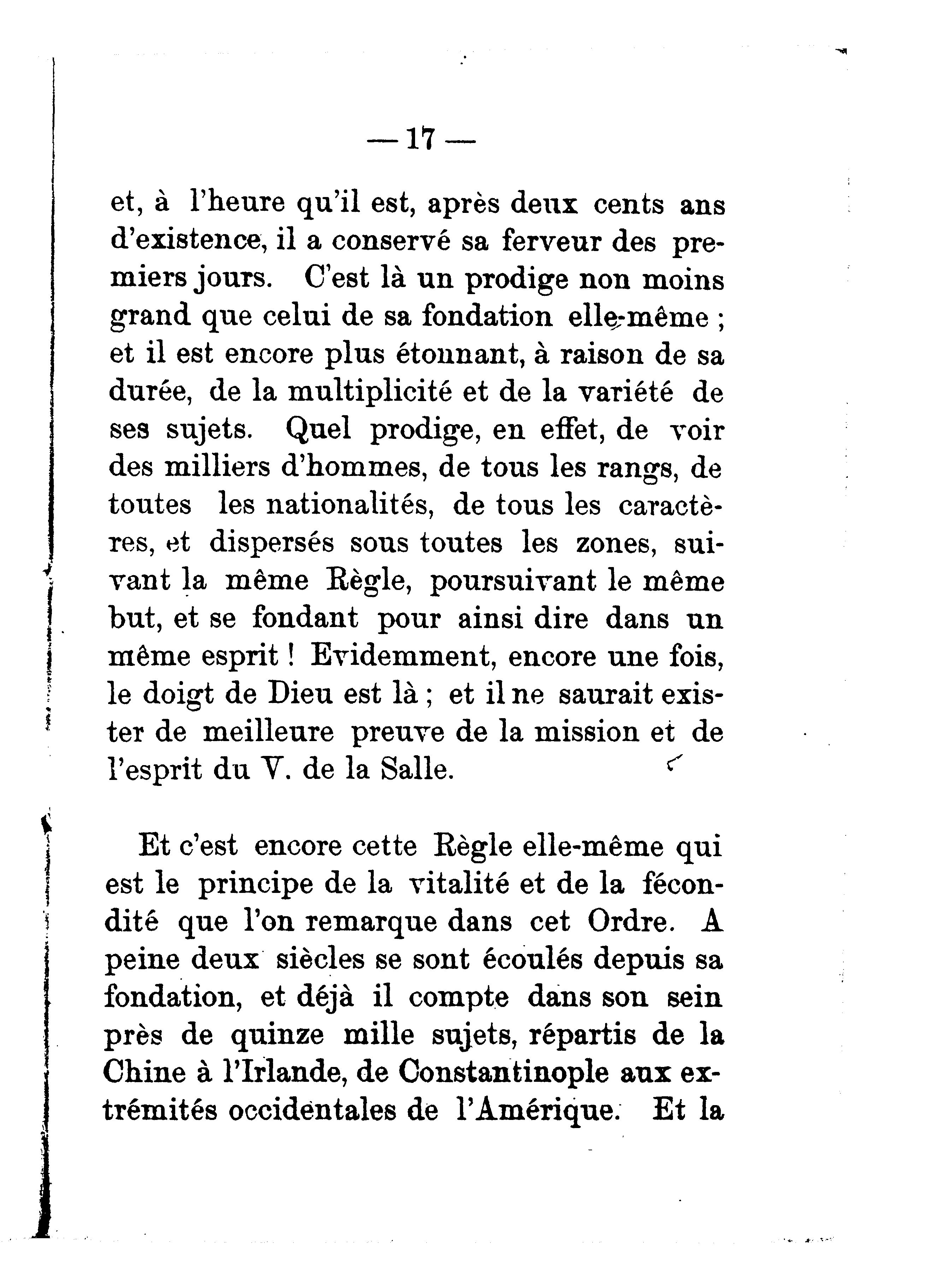 — 17 —

et, à l'heure qu'il est, après deux cents ans d'existence, il a conservé sa ferveur des premiers jours. C'est là un prodige non moins grand que celui de sa fondation elle-même ; et il est encore plus étonnant, à raison de sa durée, de la multiplicité et de la variété de ses sujets. Quel prodige, en effet, de voir des milliers d'hommes, de tous les rangs, de toutes les nationalités, de tous les caractères, et dispersés sous toutes les zones, suivant la même Règle, poursuivant le même but, et se fondant pour ainsi dire dans un même esprit ! Evidemment, encore une fois, le doigt de Dieu est là ; et il ne saurait exister de meilleure preuve de la mission et de l'esprit du V. de la Salle.

Et c'est encore cette Règle elle-même qui est le principe de la vitalité et de la fécondité que l'on remarque dans cet Ordre. A peine deux siècles se sont écoulés depuis sa fondation, et déjà il compte dans son sein près de quinze mille sujets, répartis de la Chine à l'Irlande, de Constantinople aux extrémités occidentales de l'Amérique. Et la